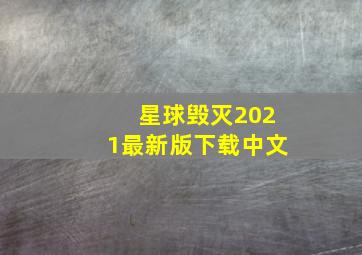 星球毁灭2021最新版下载中文